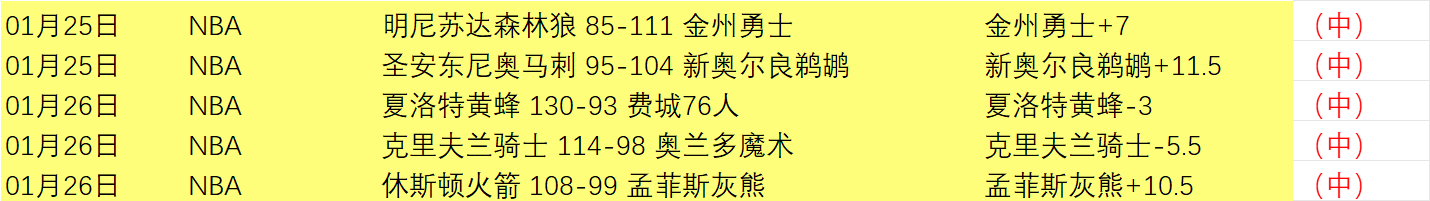 | 01月25日 | NBA | 明尼苏达森林狼 85-111 金州勇士 | 金州勇士+7 | （中） |
|---|---|---|---|---|
| 01月25日 | NBA | 圣安东尼奥马刺 95-104 新奥尔良鹈鹕 | 新奥尔良鹈鹕+11.5 | （中） |
| 01月26日 | NBA | 夏洛特黄蜂 130-93 费城76人 | 夏洛特黄蜂-3 | （中） |
| 01月26日 | NBA | 克里夫兰骑士 114-98 奥兰多魔术 | 克里夫兰骑士-5.5 | （中） |
| 01月26日 | NBA | 休斯顿火箭 108-99 孟菲斯灰熊 | 孟菲斯灰熊+10.5 | （中） |